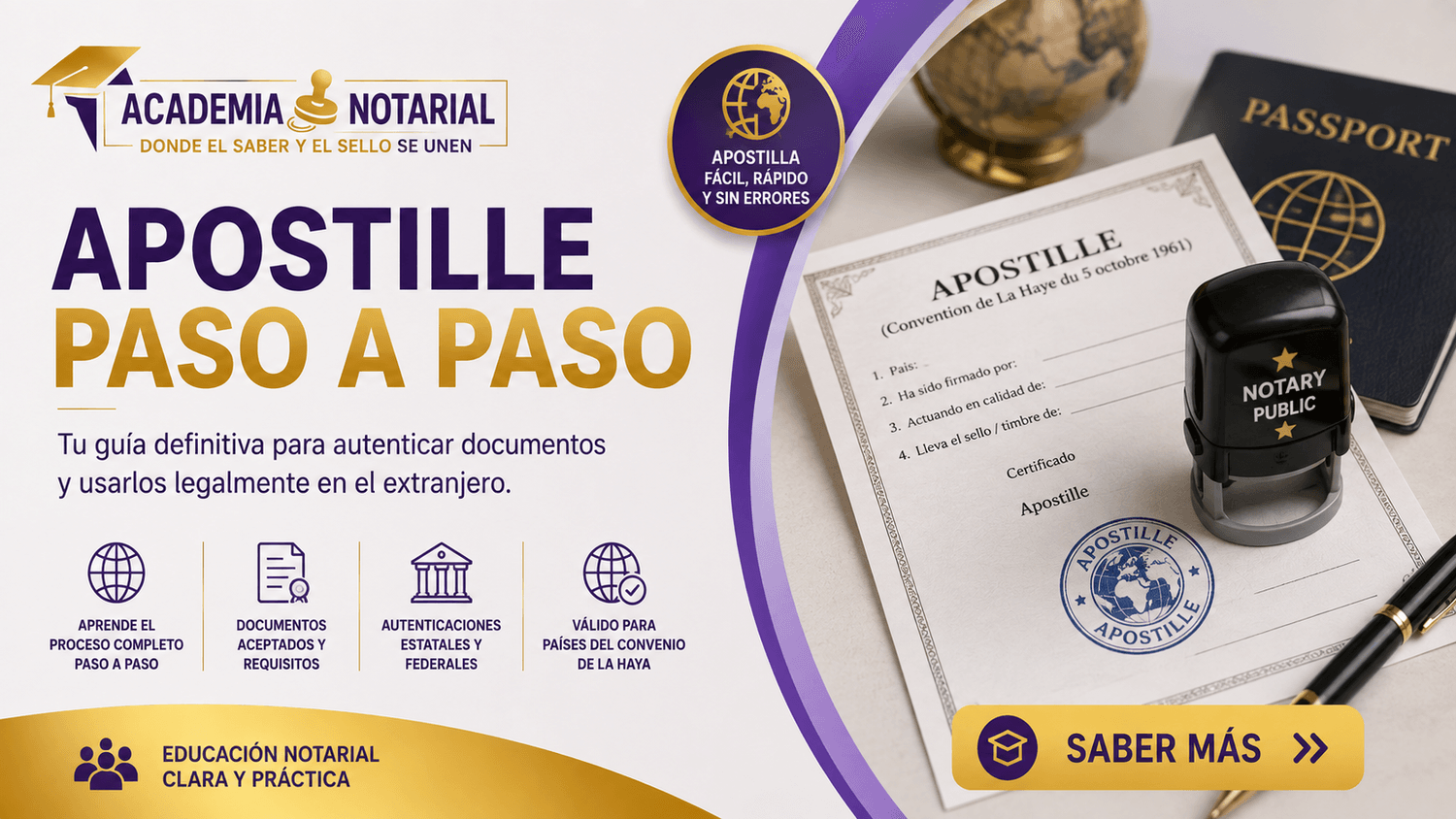 ACADEMIA NOTARIAL
DONDE EL SABER Y EL SELLO SE UNEN

APOSTILLA FÁCIL, RÁPIDO Y SIN ERRORES

APOSTILLE
PASO A PASO

Tu guía definitiva para autenticar documentos y usarlos legalmente en el extranjero.

APRENDE EL PROCESO COMPLETO PASO A PASO

DOCUMENTOS ACEPTADOS Y REQUISITOS

AUTENTICACIONES ESTATALES Y FEDERALES

VÁLIDO PARA PAÍSES DEL CONVENIO DE LA HAYA

EDUCACIÓN NOTARIAL CLARA Y PRÁCTICA

PASSPORT

APOSTILLE
(Convention de La Haye du 5 octobre 1961)
1. País:
2. Ha sido firmado por:
3. Actuando en calidad de:
4. Lleva el sello / timbre de:
Certificado
Apostille

APOSTILLE
APOSTILLE

NOTARY PUBLIC

SABER MÁS